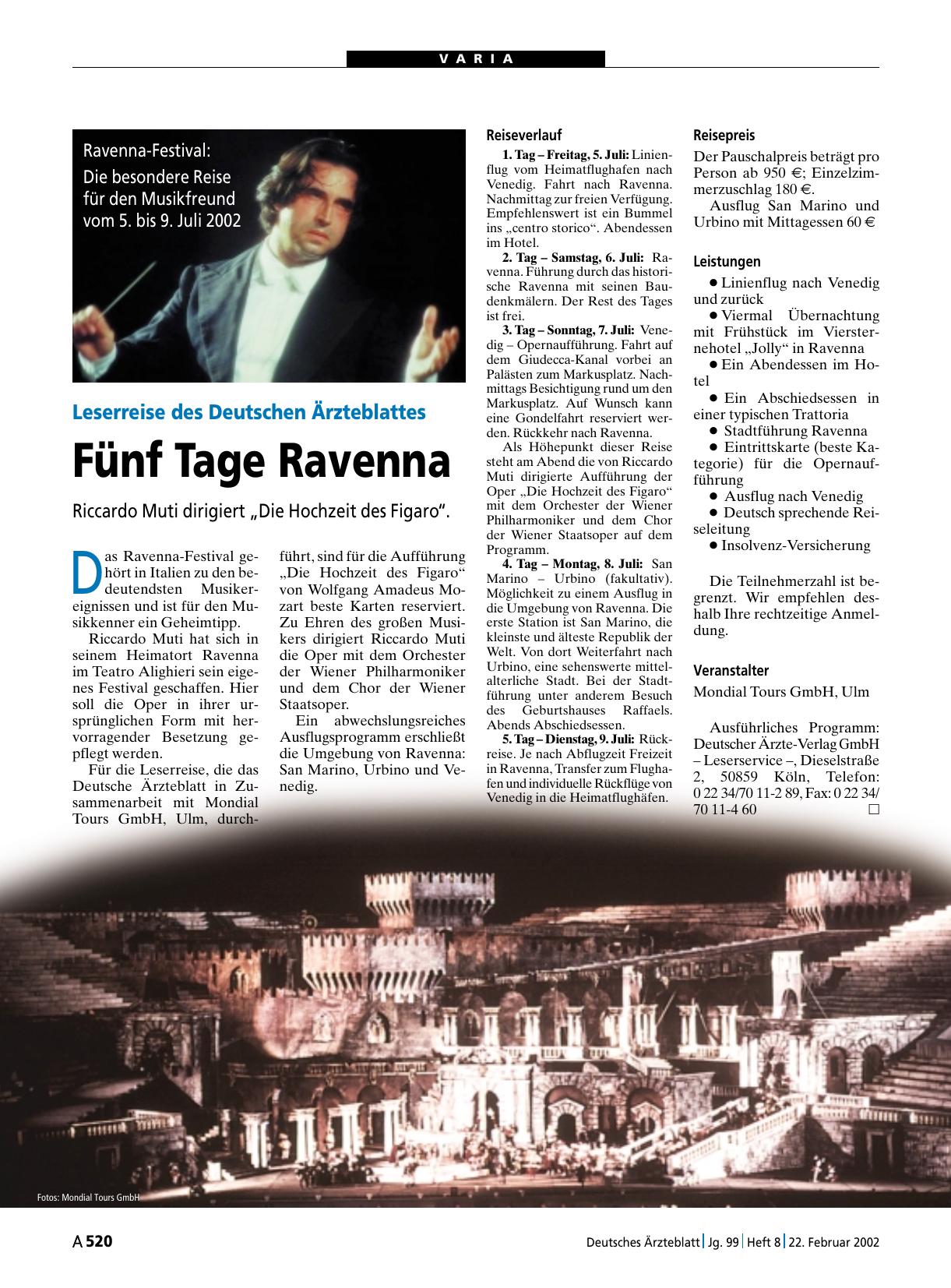 VARIA

Ravenna-Festival:
Die besondere Reise für den Musikfreund vom 5. bis 9. Juli 2002

Leserreise des Deutschen Ärzteblattes

Fünf Tage Ravenna

Riccardo Muti dirigiert „Die Hochzeit des Figaro“.

Das Ravenna-Festival gehört in Italien zu den bedeutendsten Musikereignissen und ist für den Musikkenner ein Geheimtipp.

Riccardo Muti hat sich in seinem Heimatort Ravenna im Teatro Alighieri sein eigenes Festival geschaffen. Hier soll die Oper in ihrer ursprünglichen Form mit hervorragender Besetzung gepflegt werden.

Für die Leserreise, die das Deutsche Ärzteblatt in Zusammenarbeit mit Mondial Tours GmbH, Ulm, durchführt, sind für die Aufführung „Die Hochzeit des Figaro“ von Wolfgang Amadeus Mozart beste Karten reserviert. Zu Ehren des großen Musikers dirigiert Riccardo Muti die Oper mit dem Orchester der Wiener Philharmoniker und dem Chor der Wiener Staatsoper.

Ein abwechslungsreiches Ausflugsprogramm erschließt die Umgebung von Ravenna: San Marino, Urbino und Venedig.

Reiseverlauf

1. Tag – Freitag, 5. Juli: Linienflug vom Heimatflughafen nach Venedig. Fahrt nach Ravenna. Nachmittag zur freien Verfügung. Empfehlenswert ist ein Bummel ins „centro storico“. Abendessen im Hotel.

2. Tag – Samstag, 6. Juli: Ravenna. Führung durch das historische Ravenna mit seinen Baudenkmälern. Der Rest des Tages ist frei.

3. Tag – Sonntag, 7. Juli: Venedig – Opernaufführung. Fahrt auf dem Giudecca-Kanal vorbei an Palästen zum Markusplatz. Nachmittags Besichtigung rund um den Markusplatz. Auf Wunsch kann eine Gondelfahrt reserviert werden. Rückkehr nach Ravenna.

Als Höhepunkt dieser Reise steht am Abend die von Riccardo Muti dirigierte Aufführung der Oper „Die Hochzeit des Figaro“ mit dem Orchester der Wiener Philharmoniker und dem Chor der Wiener Staatsoper auf dem Programm.

4. Tag – Montag, 8. Juli: San Marino – Urbino (fakultativ). Möglichkeit zu einem Ausflug in die Umgebung von Ravenna. Die erste Station ist San Marino, die kleinste und älteste Republik der Welt. Von dort Weiterfahrt nach Urbino, eine sehenswerte mittelalterliche Stadt. Bei der Stadtführung unter anderem Besuch des Geburtshauses Raffaels. Abends Abschiedsessen.

5. Tag – Dienstag, 9. Juli: Rückreise. Je nach Abflugzeit Freizeit in Ravenna, Transfer zum Flughafen und individuelle Rückflüge von Venedig in die Heimatflughäfen.

Reisepreis

Der Pauschalpreis beträgt pro Person ab 950 €; Einzelzimmerzuschlag 180 €.

Ausflug San Marino und Urbino mit Mittagessen 60 €

Leistungen

● Linienflug nach Venedig und zurück
● Viermal Übernachtung mit Frühstück im Viersternehotel „Jolly“ in Ravenna
● Ein Abendessen im Hotel
● Ein Abschiedsessen in einer typischen Trattoria
● Stadtführung Ravenna
● Eintrittskarte (beste Kategorie) für die Opernaufführung
● Ausflug nach Venedig
● Deutsch sprechende Reiseleitung
● Insolvenz-Versicherung

Die Teilnehmerzahl ist begrenzt. Wir empfehlen deshalb Ihre rechtzeitige Anmeldung.

Veranstalter

Mondial Tours GmbH, Ulm

Ausführliches Programm: Deutscher Ärzte-Verlag GmbH – Leserservice –, Dieselstraße 2, 50859 Köln, Telefon: 0 22 34/70 11-2 89, Fax: 0 22 34/ 70 11-4 60 □

Fotos: Mondial Tours GmbH

A 520

Deutsches Ärzteblatt | Jg. 99 | Heft 8 | 22. Februar 2002